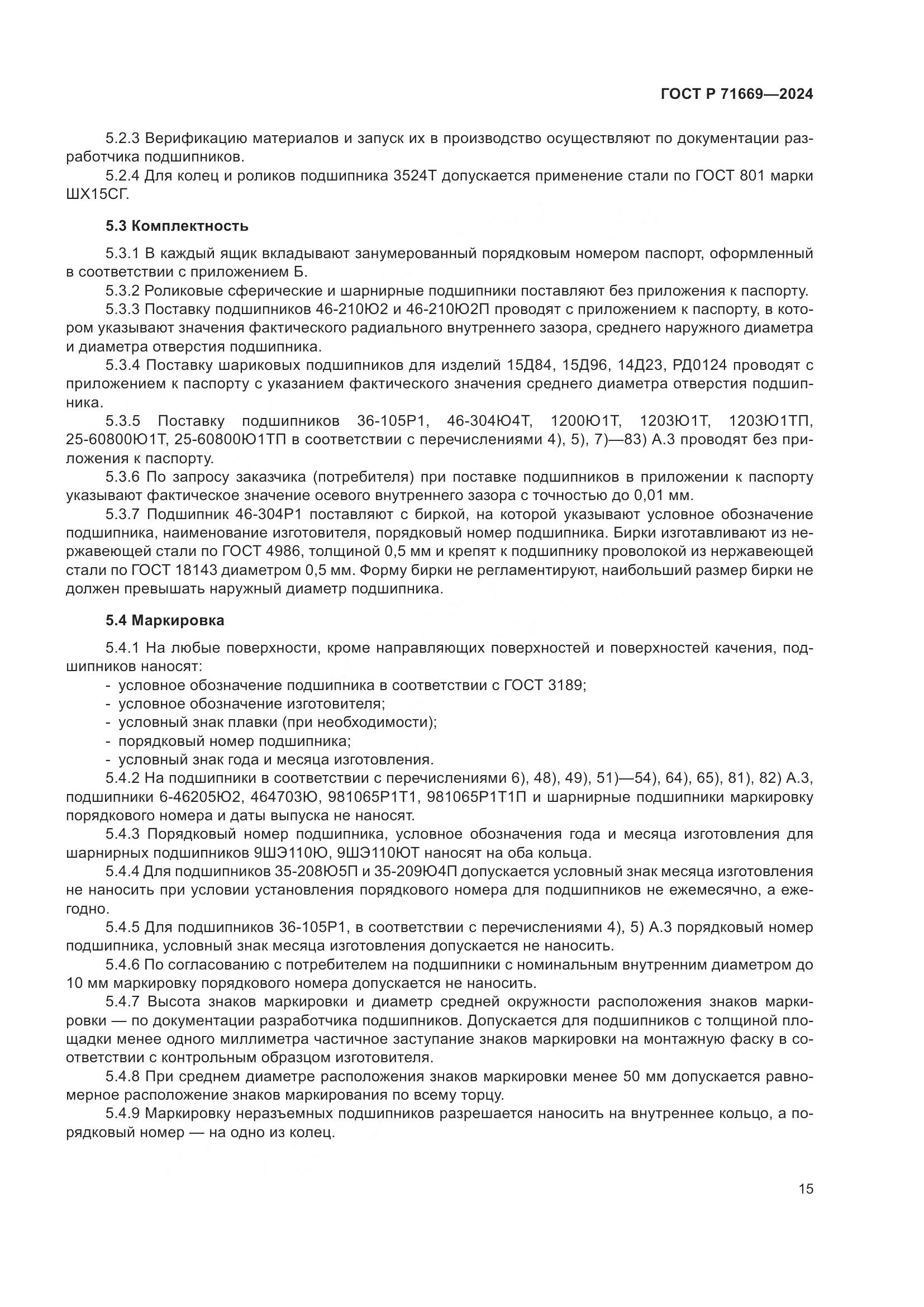 ГОСТ Р 71669—2024

5.2.3 Верификацию материалов и запуск их в производство осуществляют по документации разработчика подшипников.

5.2.4 Для колец и роликов подшипника 3524Т допускается применение стали по ГОСТ 801 марки ШХ15СГ.

5.3 Комплектность

5.3.1 В каждый ящик вкладывают занумерованный порядковым номером паспорт, оформленный в соответствии с приложением Б.

5.3.2 Роликовые сферические и шарнирные подшипники поставляют без приложения к паспорту.

5.3.3 Поставку подшипников 46-210Ю2 и 46-210Ю2П проводят с приложением к паспорту, в котором указывают значения фактического радиального внутреннего зазора, среднего наружного диаметра и диаметра отверстия подшипника.

5.3.4 Поставку шариковых подшипников для изделий 15Д84, 15Д96, 14Д23, РД0124 проводят с приложением к паспорту с указанием фактического значения среднего диаметра отверстия подшипника.

5.3.5 Поставку подшипников 36-105Р1, 46-304Ю4Т, 1200Ю1Т, 1203Ю1Т, 1203Ю1ТП, 25-60800Ю1Т, 25-60800Ю1ТП в соответствии с перечислениями 4), 5), 7)—83) А.3 проводят без приложения к паспорту.

5.3.6 По запросу заказчика (потребителя) при поставке подшипников в приложении к паспорту указывают фактическое значение осевого внутреннего зазора с точностью до 0,01 мм.

5.3.7 Подшипник 46-304Р1 поставляют с биркой, на которой указывают условное обозначение подшипника, наименование изготовителя, порядковый номер подшипника. Бирки изготавливают из нержавеющей стали по ГОСТ 4986, толщиной 0,5 мм и крепят к подшипнику проволокой из нержавеющей стали по ГОСТ 18143 диаметром 0,5 мм. Форму бирки не регламентируют, наибольший размер бирки не должен превышать наружный диаметр подшипника.

5.4 Маркировка

5.4.1 На любые поверхности, кроме направляющих поверхностей и поверхностей качения, подшипников наносят:
- условное обозначение подшипника в соответствии с ГОСТ 3189;
- условное обозначение изготовителя;
- условный знак плавки (при необходимости);
- порядковый номер подшипника;
- условный знак года и месяца изготовления.

5.4.2 На подшипники в соответствии с перечислениями 6), 48), 49), 51)—54), 64), 65), 81), 82) А.3, подшипники 6-46205Ю2, 464703Ю, 981065Р1Т1, 981065Р1Т1П и шарнирные подшипники маркировку порядкового номера и даты выпуска не наносят.

5.4.3 Порядковый номер подшипника, условное обозначения года и месяца изготовления для шарнирных подшипников 9ШЭ110Ю, 9ШЭ110ЮТ наносят на оба кольца.

5.4.4 Для подшипников 35-208Ю5П и 35-209Ю4П допускается условный знак месяца изготовления не наносить при условии установления порядкового номера для подшипников не ежемесячно, а ежегодно.

5.4.5 Для подшипников 36-105Р1, в соответствии с перечислениями 4), 5) А.3 порядковый номер подшипника, условный знак месяца изготовления допускается не наносить.

5.4.6 По согласованию с потребителем на подшипники с номинальным внутренним диаметром до 10 мм маркировку порядкового номера допускается не наносить.

5.4.7 Высота знаков маркировки и диаметр средней окружности расположения знаков маркировки — по документации разработчика подшипников. Допускается для подшипников с толщиной площадки менее одного миллиметра частичное заступание знаков маркировки на монтажную фаску в соответствии с контрольным образцом изготовителя.

5.4.8 При среднем диаметре расположения знаков маркировки менее 50 мм допускается равномерное расположение знаков маркирования по всему торцу.

5.4.9 Маркировку неразъемных подшипников разрешается наносить на внутреннее кольцо, а порядковый номер — на одно из колец.

15